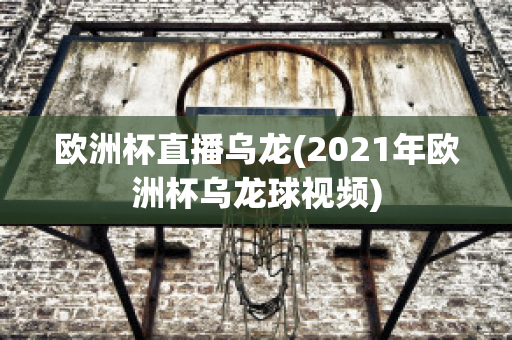 欧洲杯直播乌龙(2021年欧洲杯乌龙球视频)